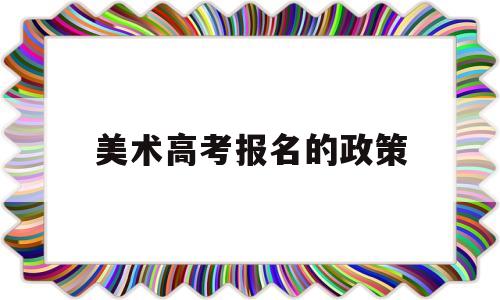 美术高考报名的政策